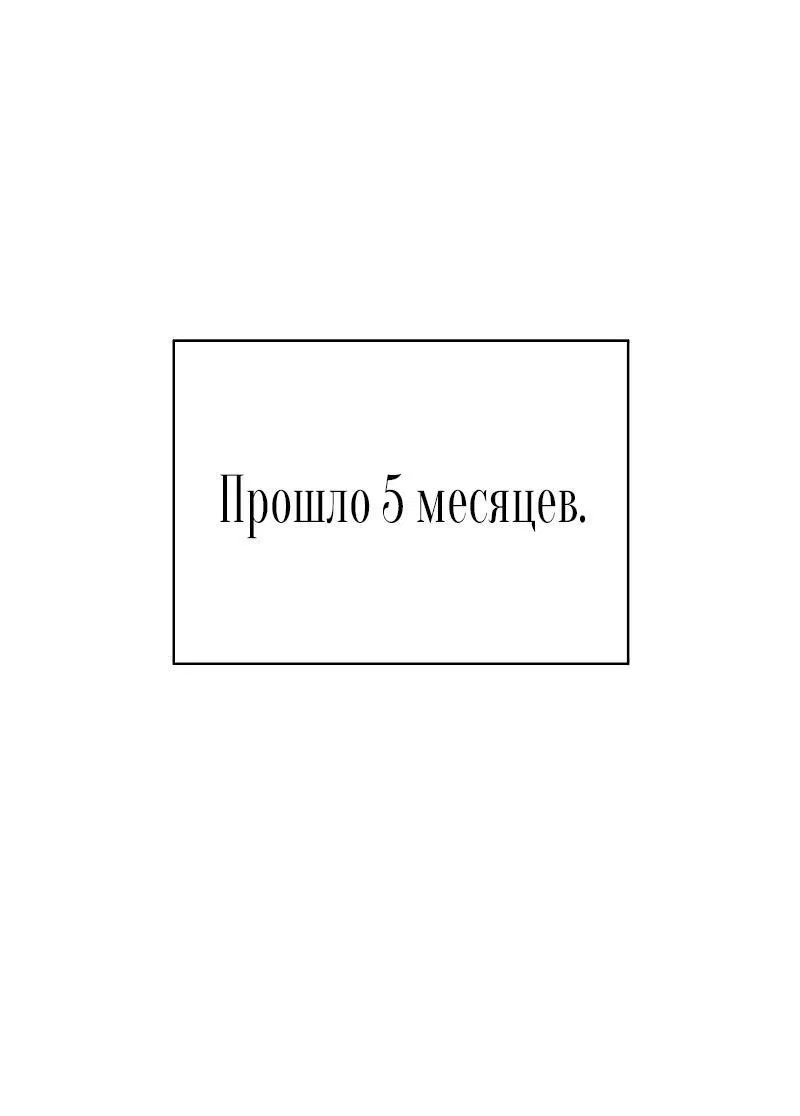 Прошло 5 месяцев.